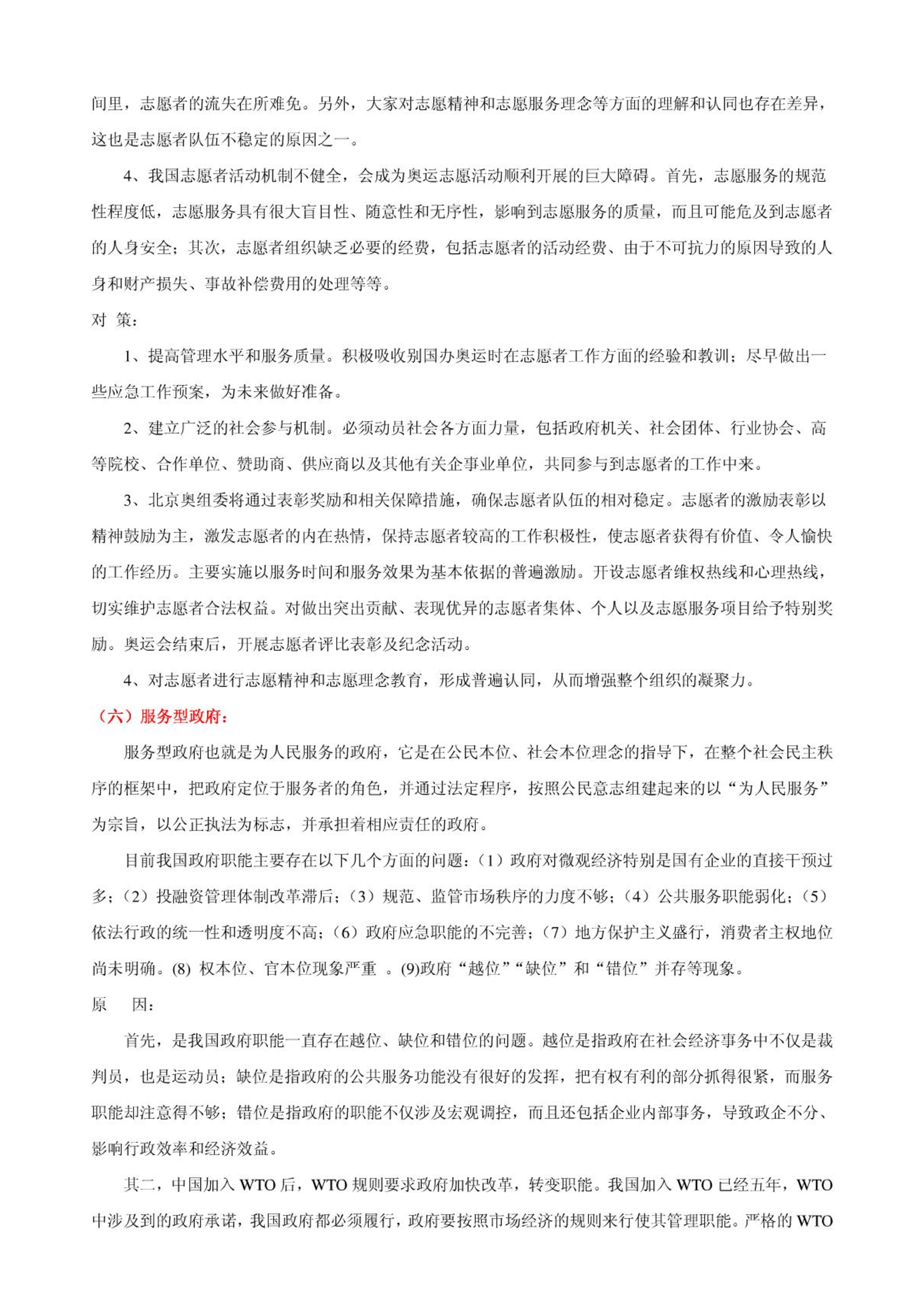 间里，志愿者的流失在所难免。另外，大家对志愿精神和志愿服务理念等方面的理解和认同也存在差异，这也是志愿者队伍不稳定的原因之一。

4、我国志愿者活动机制不健全，会成为奥运志愿活动顺利开展的巨大障碍。首先，志愿服务的规范性程度低，志愿服务具有很大盲目性、随意性和无序性，影响到志愿服务的质量，而且可能危及到志愿者的人身安全；其次，志愿者组织缺乏必要的经费，包括志愿者的活动经费、由于不可抗力的原因导致的人身和财产损失、事故补偿费用的处理等等。

对 策：

1、提高管理水平和服务质量。积极吸收别国办奥运时在志愿者工作方面的经验和教训；尽早做出一些应急工作预案，为未来做好准备。

2、建立广泛的社会参与机制。必须动员社会各方面力量，包括政府机关、社会团体、行业协会、高等院校、合作单位、赞助商、供应商以及其他有关企事业单位，共同参与到志愿者的工作中来。

3、北京奥组委将通过表彰奖励和相关保障措施，确保志愿者队伍的相对稳定。志愿者的激励表彰以精神鼓励为主，激发志愿者的内在热情，保持志愿者较高的工作积极性，使志愿者获得有价值、令人愉快的工作经历。主要实施以服务时间和服务效果为基本依据的普遍激励。开设志愿者维权热线和心理热线，切实维护志愿者合法权益。对做出突出贡献、表现优异的志愿者集体、个人以及志愿服务项目给予特别奖励。奥运会结束后，开展志愿者评比表彰及纪念活动。

4、对志愿者进行志愿精神和志愿理念教育，形成普遍认同，从而增强整个组织的凝聚力。

（六）服务型政府：

服务型政府也就是为人民服务的政府，它是在公民本位、社会本位理念的指导下，在整个社会民主秩序的框架中，把政府定位于服务者的角色，并通过法定程序，按照公民意志组建起来的以“为人民服务”为宗旨，以公正执法为标志，并承担着相应责任的政府。

目前我国政府职能主要存在以下几个方面的问题：（1）政府对微观经济特别是国有企业的直接干预过多；（2）投融资管理体制改革滞后；（3）规范、监管市场秩序的力度不够；（4）公共服务职能弱化；（5）依法行政的统一性和透明度不高；（6）政府应急职能的不完善；（7）地方保护主义盛行，消费者主权地位尚未明确。(8) 权本位、官本位现象严重 。(9)政府“越位”“缺位”和“错位”并存等现象。

原 因：

首先，是我国政府职能一直存在越位、缺位和错位的问题。越位是指政府在社会经济事务中不仅是裁判员，也是运动员；缺位是指政府的公共服务功能没有很好的发挥，把有权有利的部分抓得很紧，而服务职能却注意得不够；错位是指政府的职能不仅涉及宏观调控，而且还包括企业内部事务，导致政企不分、影响行政效率和经济效益。

其二，中国加入 WTO 后，WTO 规则要求政府加快改革，转变职能。我国加入 WTO 已经五年，WTO 中涉及到的政府承诺，我国政府都必须履行，政府要按照市场经济的规则来行使其管理职能。严格的 WTO